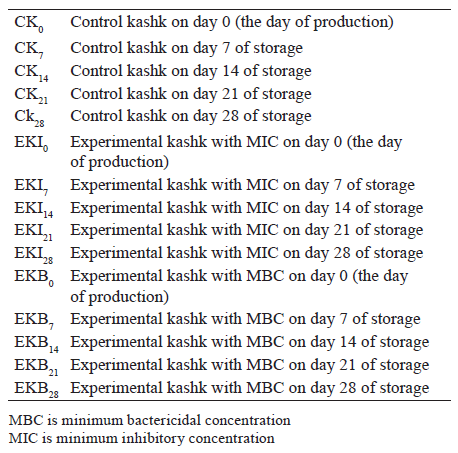 | | |
|---|---|
| $CK_0$ | Control kashk on day 0 (the day of production) |
| $CK_7$ | Control kashk on day 7 of storage |
| $CK_{14}$ | Control kashk on day 14 of storage |
| $CK_{21}$ | Control kashk on day 21 of storage |
| $Ck_{28}$ | Control kashk on day 28 of storage |
| $EKI_0$ | Experimental kashk with MIC on day 0 (the day of production) |
| $EKI_7$ | Experimental kashk with MIC on day 7 of storage |
| $EKI_{14}$ | Experimental kashk with MIC on day 14 of storage |
| $EKI_{21}$ | Experimental kashk with MIC on day 21 of storage |
| $EKI_{28}$ | Experimental kashk with MIC on day 28 of storage |
| $EKB_0$ | Experimental kashk with MBC on day 0 (the day of production) |
| $EKB_7$ | Experimental kashk with MBC on day 7 of storage |
| $EKB_{14}$ | Experimental kashk with MBC on day 14 of storage |
| $EKB_{21}$ | Experimental kashk with MBC on day 21 of storage |
| $EKB_{28}$ | Experimental kashk with MBC on day 28 of storage |

MBC is minimum bactericidal concentration
MIC is minimum inhibitory concentration